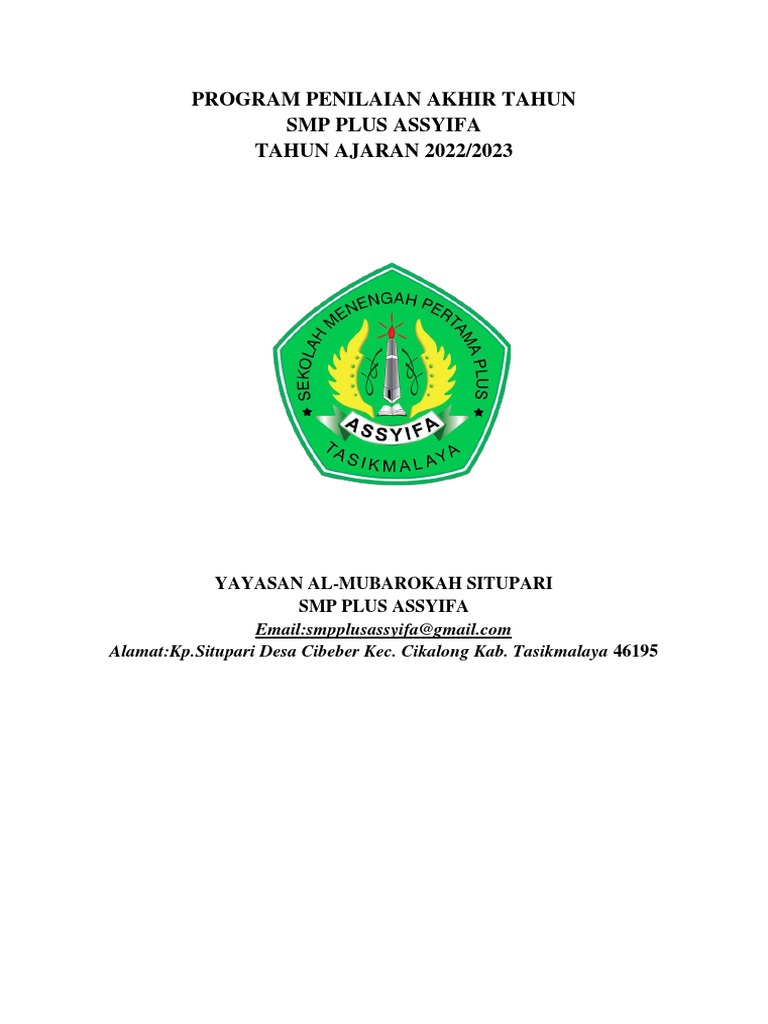 PROGRAM PENILAIAN AKHIR TAHUN
SMP PLUS ASSYIFA
TAHUN AJARAN 2022/2023

SEKOLAH MENENGAH PERTAMA PLUS
ASSYIFA
TASIKMALAYA

YAYASAN AL-MUBAROKAH SITUPARI
SMP PLUS ASSYIFA
Email:smpplusassyifa@gmail.com
Alamat:Kp.Situpari Desa Cibeber Kec. Cikalong Kab. Tasikmalaya 46195